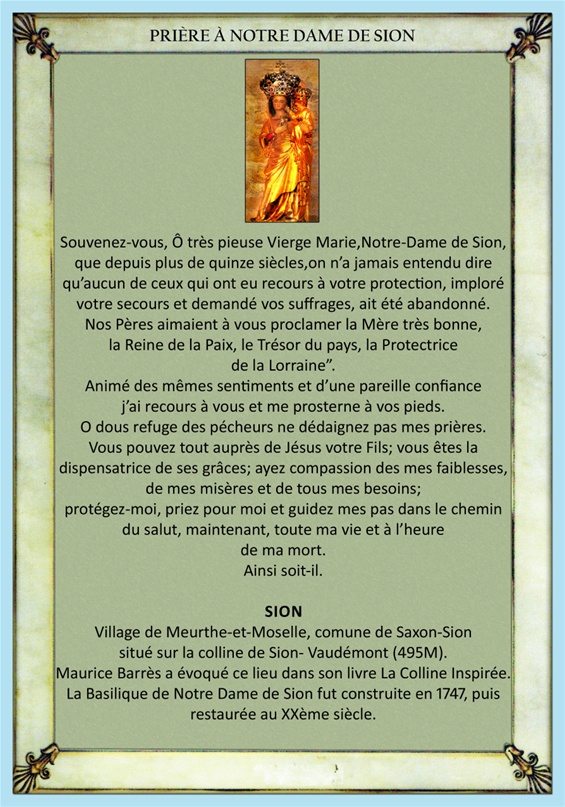 PRIÈRE À NOTRE DAME DE SION

Souvenez-vous, Ô très pieuse Vierge Marie,Notre-Dame de Sion, que depuis plus de quinze siècles,on n'a jamais entendu dire qu'aucun de ceux qui ont eu recours à votre protection, imploré votre secours et demandé vos suffrages, ait été abandonné. Nos Pères aimaient à vous proclamer la Mère très bonne, la Reine de la Paix, le Trésor du pays, la Protectrice de la Lorraine".
Animé des mêmes sentiments et d'une pareille confiance j'ai recours à vous et me prosterne à vos pieds.
O dous refuge des pécheurs ne dédaignez pas mes prières.
Vous pouvez tout auprès de Jésus votre Fils; vous êtes la dispensatrice de ses grâces; ayez compassion des mes faiblesses, de mes misères et de tous mes besoins;
protégez-moi, priez pour moi et guidez mes pas dans le chemin du salut, maintenant, toute ma vie et à l'heure de ma mort.
Ainsi soit-il.

SION
Village de Meurthe-et-Moselle, comune de Saxon-Sion situé sur la colline de Sion- Vaudémont (495M).
Maurice Barrès a évoqué ce lieu dans son livre La Colline Inspirée.
La Basilique de Notre Dame de Sion fut construite en 1747, puis restaurée au XXème siècle.